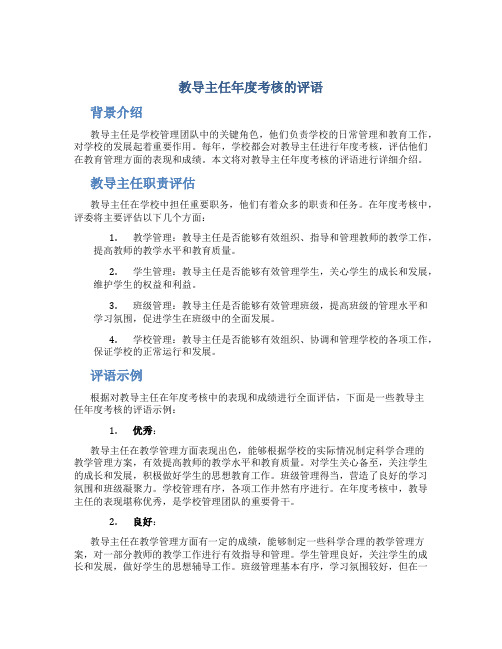 教导主任年度考核的评语

背景介绍

教导主任是学校管理团队中的关键角色，他们负责学校的日常管理和教育工作，对学校的发展起着重要作用。每年，学校都会对教导主任进行年度考核，评估他们在教育管理方面的表现和成绩。本文将对教导主任年度考核的评语进行详细介绍。

教导主任职责评估

教导主任在学校中担任重要职务，他们有着众多的职责和任务。在年度考核中，评委将主要评估以下几个方面：

1. 教学管理：教导主任是否能够有效组织、指导和管理教师的教学工作，提高教师的教学水平和教育质量。

2. 学生管理：教导主任是否能够有效管理学生，关心学生的成长和发展，维护学生的权益和利益。

3. 班级管理：教导主任是否能够有效管理班级，提高班级的管理水平和学习氛围，促进学生在班级中的全面发展。

4. 学校管理：教导主任是否能够有效组织、协调和管理学校的各项工作，保证学校的正常运行和发展。

评语示例

根据对教导主任在年度考核中的表现和成绩进行全面评估，下面是一些教导主任年度考核的评语示例：

1. 优秀：

教导主任在教学管理方面表现出色，能够根据学校的实际情况制定科学合理的教学管理方案，有效提高教师的教学水平和教育质量。对学生关心备至，关注学生的成长和发展，积极做好学生的思想教育工作。班级管理得当，营造了良好的学习氛围和班级凝聚力。学校管理有序，各项工作井然有序进行。在年度考核中，教导主任的表现堪称优秀，是学校管理团队的重要骨干。

2. 良好：

教导主任在教学管理方面有一定的成绩，能够制定一些科学合理的教学管理方案，对一部分教师的教学工作进行有效指导和管理。学生管理良好，关注学生的成长和发展，做好学生的思想辅导工作。班级管理基本有序，学习氛围较好，但在一